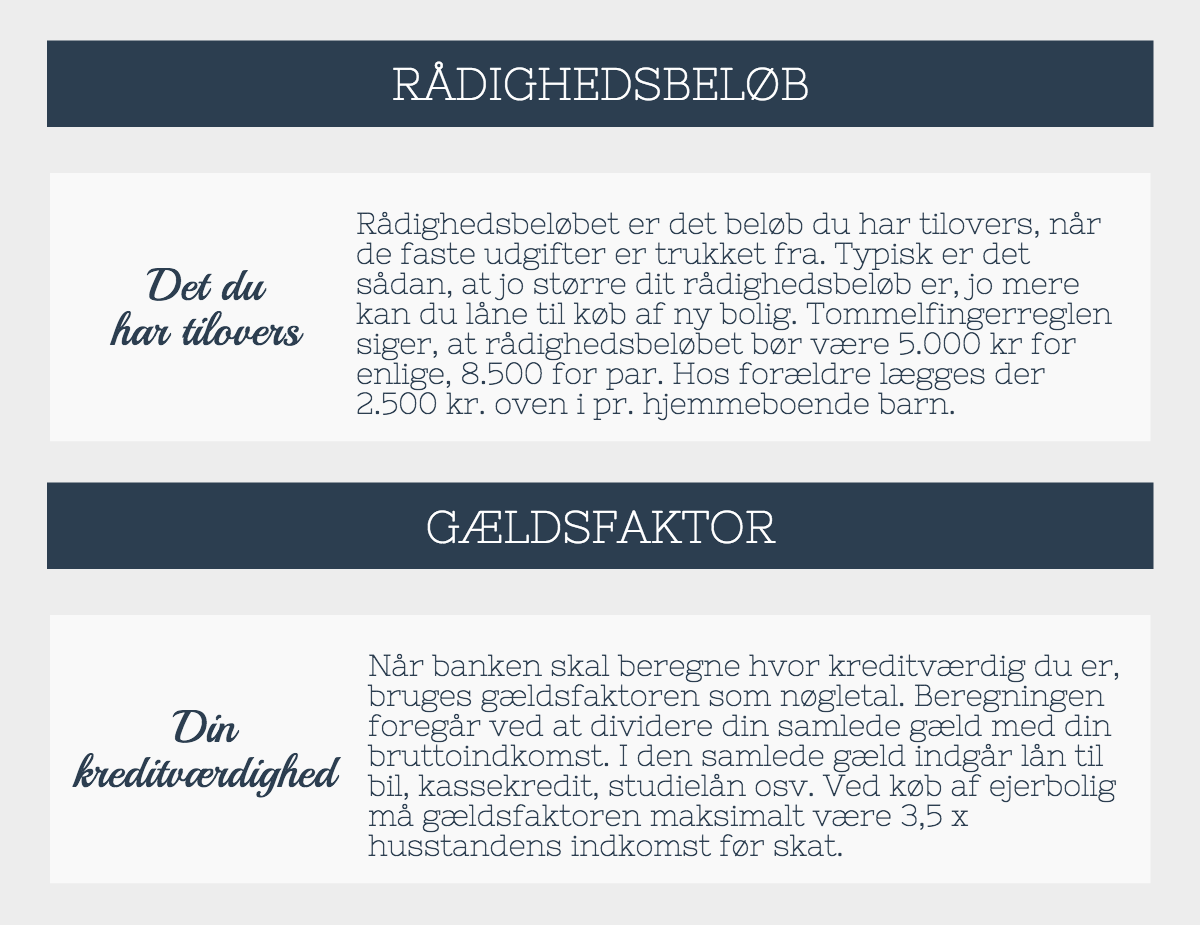 RÅDIGHEDSBELØB

Det du har tilovers

Rådighedsbeløbet er det beløb du har tilovers, når de faste udgifter er trukket fra. Typisk er det sådan, at jo større dit rådighedsbeløb er, jo mere kan du låne til køb af ny bolig. Tommelfingerreglen siger, at rådighedsbeløbet bør være 5.000 kr for enlige, 8.500 for par. Hos forældre lægges der 2.500 kr. oven i pr. hjemmeboende barn.

GÆLDSFAKTOR

Din kreditværdighed

Når banken skal beregne hvor kreditværdig du er, bruges gældsfaktoren som nøgletal. Beregningen foregår ved at dividere din samlede gæld med din bruttoindkomst. I den samlede gæld indgår lån til bil, kassekredit, studielån osv. Ved køb af ejerbolig må gældsfaktoren maksimalt være 3,5 x husstandens indkomst før skat.